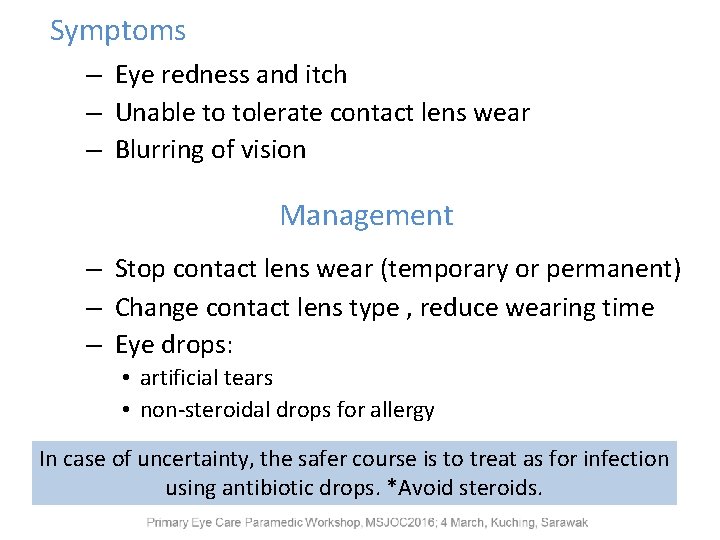 Symptoms

– Eye redness and itch
– Unable to tolerate contact lens wear
– Blurring of vision

Management

– Stop contact lens wear (temporary or permanent)
– Change contact lens type , reduce wearing time
– Eye drops:
• artificial tears
• non-steroidal drops for allergy

In case of uncertainty, the safer course is to treat as for infection using antibiotic drops. *Avoid steroids.

Primary Eye Care Paramedic Workshop, MSJOC2016; 4 March, Kuching, Sarawak